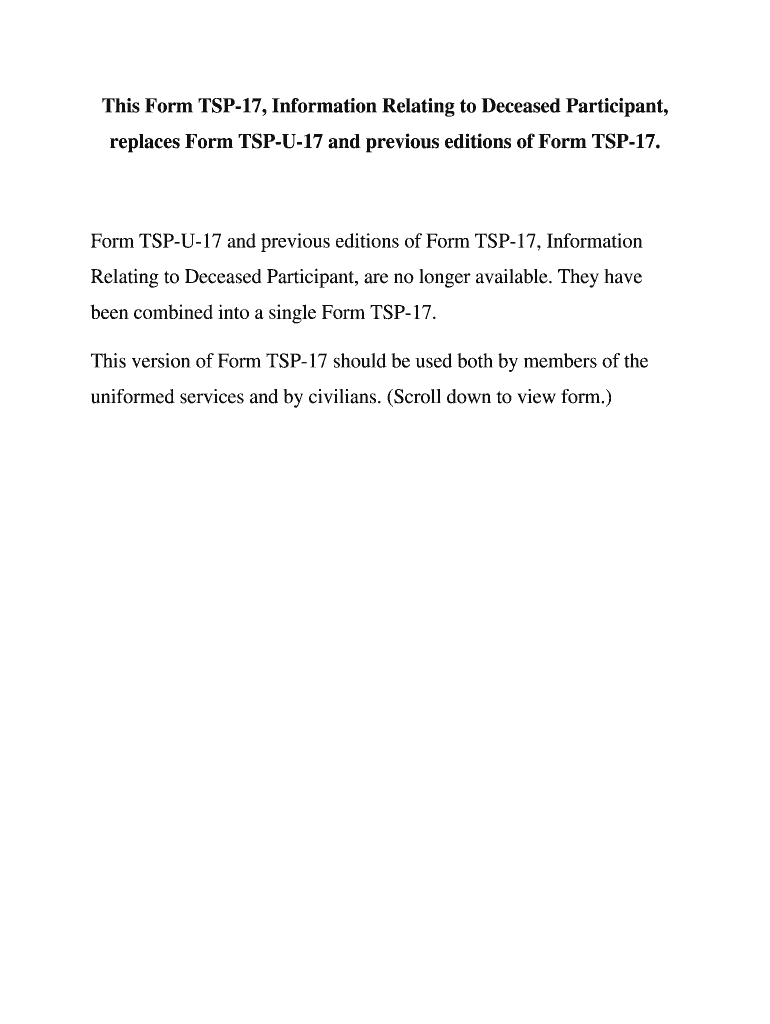 This Form TSP-17, Information Relating to Deceased Participant, replaces Form TSP-U-17 and previous editions of Form TSP-17.

Form TSP-U-17 and previous editions of Form TSP-17, Information Relating to Deceased Participant, are no longer available. They have been combined into a single Form TSP-17.

This version of Form TSP-17 should be used both by members of the uniformed services and by civilians. (Scroll down to view form.)